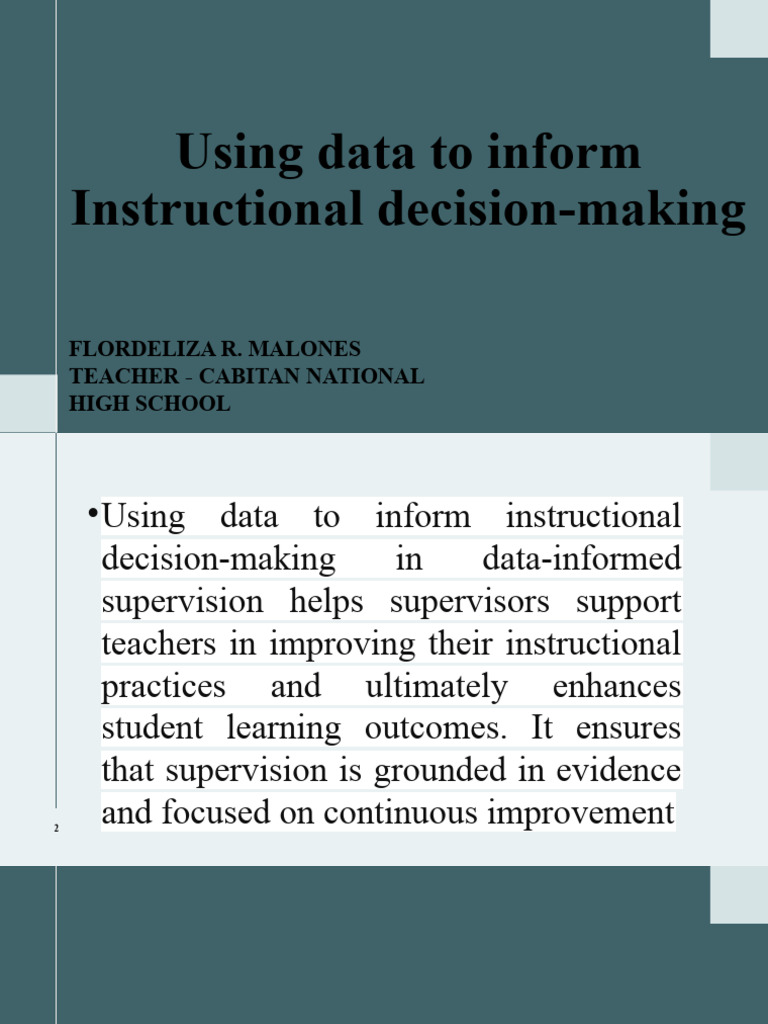 Using data to inform Instructional decision-making

FLORDELIZA R. MALONES
TEACHER - CABITAN NATIONAL HIGH SCHOOL

•Using data to inform instructional decision-making in data-informed supervision helps supervisors support teachers in improving their instructional practices and ultimately enhances student learning outcomes. It ensures that supervision is grounded in evidence and focused on continuous improvement

2